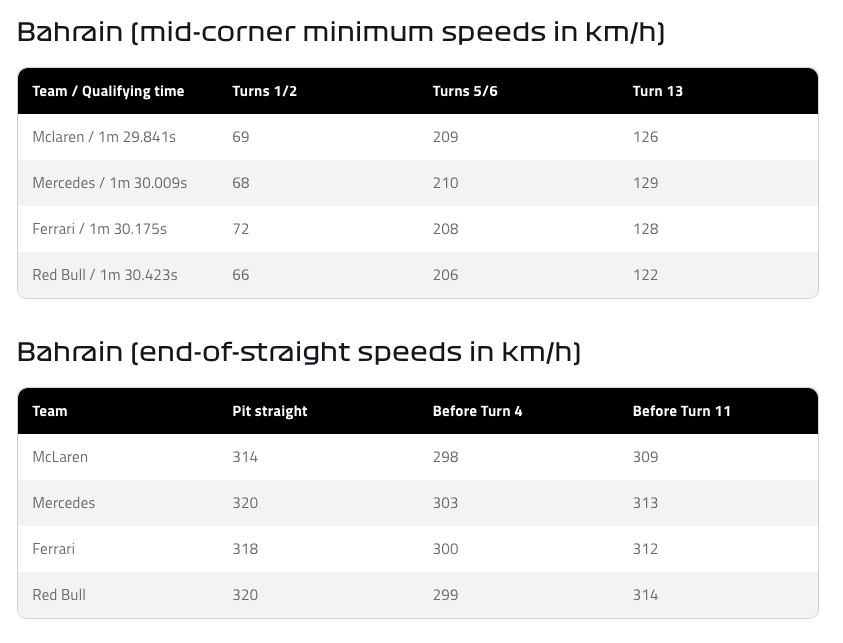 Bahrain (mid-corner minimum speeds in km/h)

| Team / Qualifying time | Turns 1/2 | Turns 5/6 | Turn 13 |
|---|---|---|---|
| Mclaren / 1m 29.841s | 69 | 209 | 126 |
| Mercedes / 1m 30.009s | 68 | 210 | 129 |
| Ferrari / 1m 30.175s | 72 | 208 | 128 |
| Red Bull / 1m 30.423s | 66 | 206 | 122 |

Bahrain (end-of-straight speeds in km/h)

| Team | Pit straight | Before Turn 4 | Before Turn 11 |
|---|---|---|---|
| McLaren | 314 | 298 | 309 |
| Mercedes | 320 | 303 | 313 |
| Ferrari | 318 | 300 | 312 |
| Red Bull | 320 | 299 | 314 |